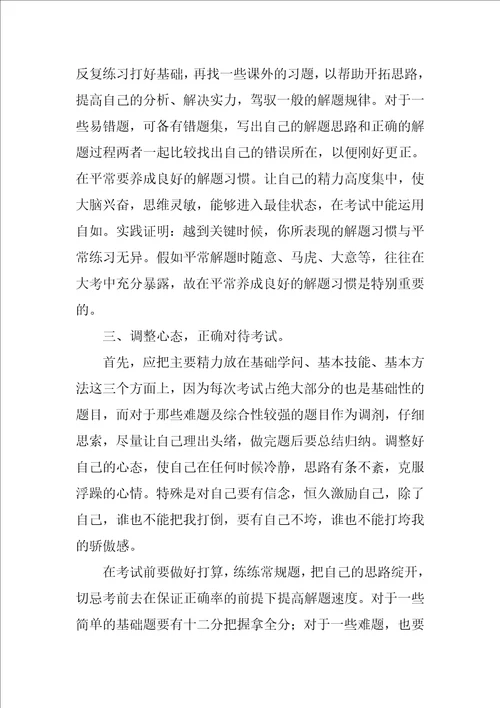 反复练习打好基础，再找一些课外的习题，以帮助开拓思路，提高自己的分析、解决实力，驾驭一般的解题规律。对于一些易错题，可备有错题集，写出自己的解题思路和正确的解题过程两者一起比较找出自己的错误所在，以便刚好更正。在平常要养成良好的解题习惯。让自己的精力高度集中，使大脑兴奋，思维灵敏，能够进入最佳状态，在考试中能运用自如。实践证明：越到关键时候，你所表现的解题习惯与平常练习无异。假如平常解题时随意、马虎、大意等，往往在大考中充分暴露，故在平常养成良好的解题习惯是特别重要的。

三、调整心态，正确对待考试。

首先，应把主要精力放在基础学问、基本技能、基本方法这三个方面上，因为每次考试占绝大部分的也是基础性的题目，而对于那些难题及综合性较强的题目作为调剂，仔细思索，尽量让自己理出头绪，做完题后要总结归纳。调整好自己的心态，使自己在任何时候冷静，思路有条不紊，克服浮躁的心情。特殊是对自己要有信念，恒久激励自己，除了自己，谁也不能把我打倒，要有自己不垮，谁也不能打垮我的骄傲感。

在考试前要做好打算，练练常规题，把自己的思路绽开，切忌考前去在保证正确率的前提下提高解题速度。对于一些简单的基础题要有十二分把握拿全分；对于一些难题，也要